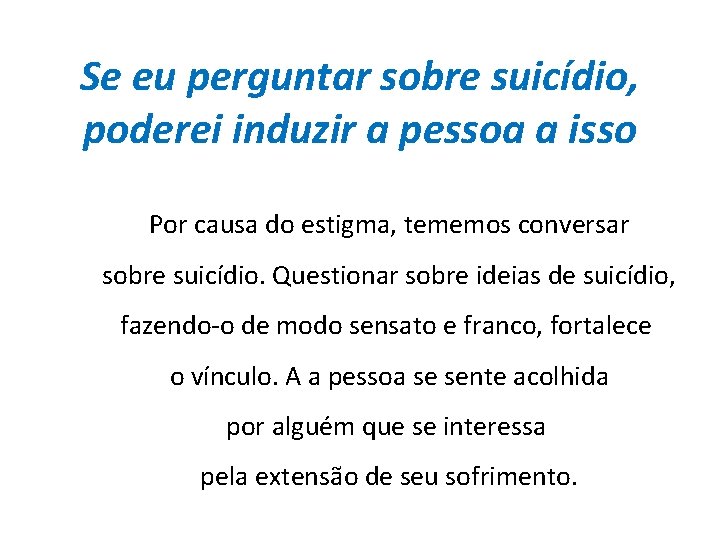 Se eu perguntar sobre suicídio, poderei induzir a pessoa a isso

Por causa do estigma, tememos conversar sobre suicídio. Questionar sobre ideias de suicídio, fazendo-o de modo sensato e franco, fortalece o vínculo. A a pessoa se sente acolhida por alguém que se interessa pela extensão de seu sofrimento.